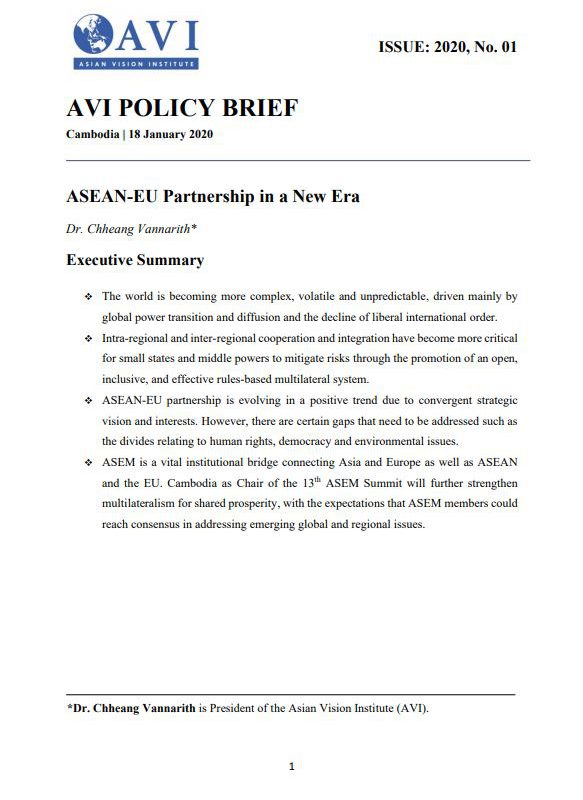 AVI
ASIAN VISION INSTITUTE

ISSUE: 2020, No. 01

AVI POLICY BRIEF

Cambodia | 18 January 2020

ASEAN-EU Partnership in a New Era

Dr. Chheang Vannarith*

Executive Summary

❖ The world is becoming more complex, volatile and unpredictable, driven mainly by global power transition and diffusion and the decline of liberal international order.

❖ Intra-regional and inter-regional cooperation and integration have become more critical for small states and middle powers to mitigate risks through the promotion of an open, inclusive, and effective rules-based multilateral system.

❖ ASEAN-EU partnership is evolving in a positive trend due to convergent strategic vision and interests. However, there are certain gaps that need to be addressed such as the divides relating to human rights, democracy and environmental issues.

❖ ASEM is a vital institutional bridge connecting Asia and Europe as well as ASEAN and the EU. Cambodia as Chair of the $13^{th}$ ASEM Summit will further strengthen multilateralism for shared prosperity, with the expectations that ASEM members could reach consensus in addressing emerging global and regional issues.

*Dr. Chheang Vannarith is President of the Asian Vision Institute (AVI).

1